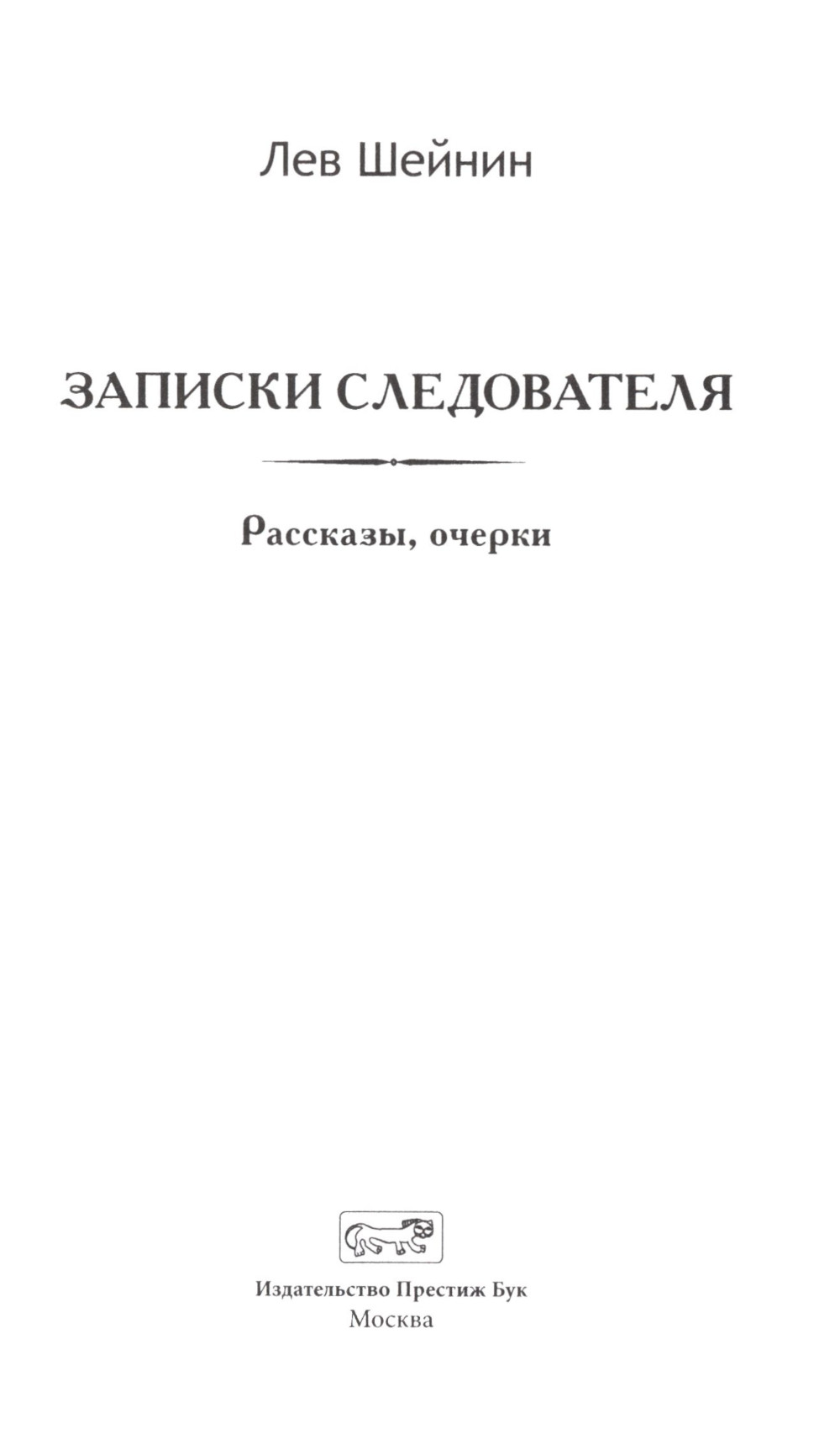 Лев Шейнин

ЗАПИСКИ СЛЕДОВАТЕЛЯ

Рассказы, очерки

Издательство Престиж Бук
Москва